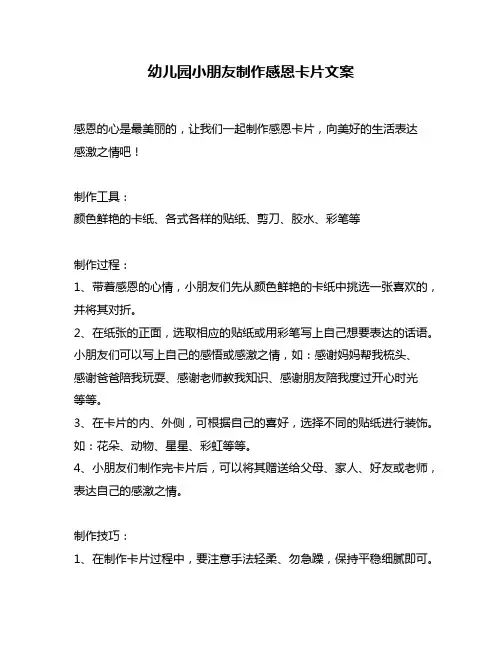 幼儿园小朋友制作感恩卡片文案

感恩的心是最美丽的，让我们一起制作感恩卡片，向美好的生活表达感激之情吧！

制作工具：
颜色鲜艳的卡纸、各式各样的贴纸、剪刀、胶水、彩笔等

制作过程：
1、带着感恩的心情，小朋友们先从颜色鲜艳的卡纸中挑选一张喜欢的，并将其对折。
2、在纸张的正面，选取相应的贴纸或用彩笔写上自己想要表达的话语。小朋友们可以写上自己的感悟或感激之情，如：感谢妈妈帮我梳头、感谢爸爸陪我玩耍、感谢老师教我知识、感谢朋友陪我度过开心时光等等。
3、在卡片的内、外侧，可根据自己的喜好，选择不同的贴纸进行装饰。如：花朵、动物、星星、彩虹等等。
4、小朋友们制作完卡片后，可以将其赠送给父母、家人、好友或老师，表达自己的感激之情。

制作技巧：
1、在制作卡片过程中，要注意手法轻柔、勿急躁，保持平稳细腻即可。